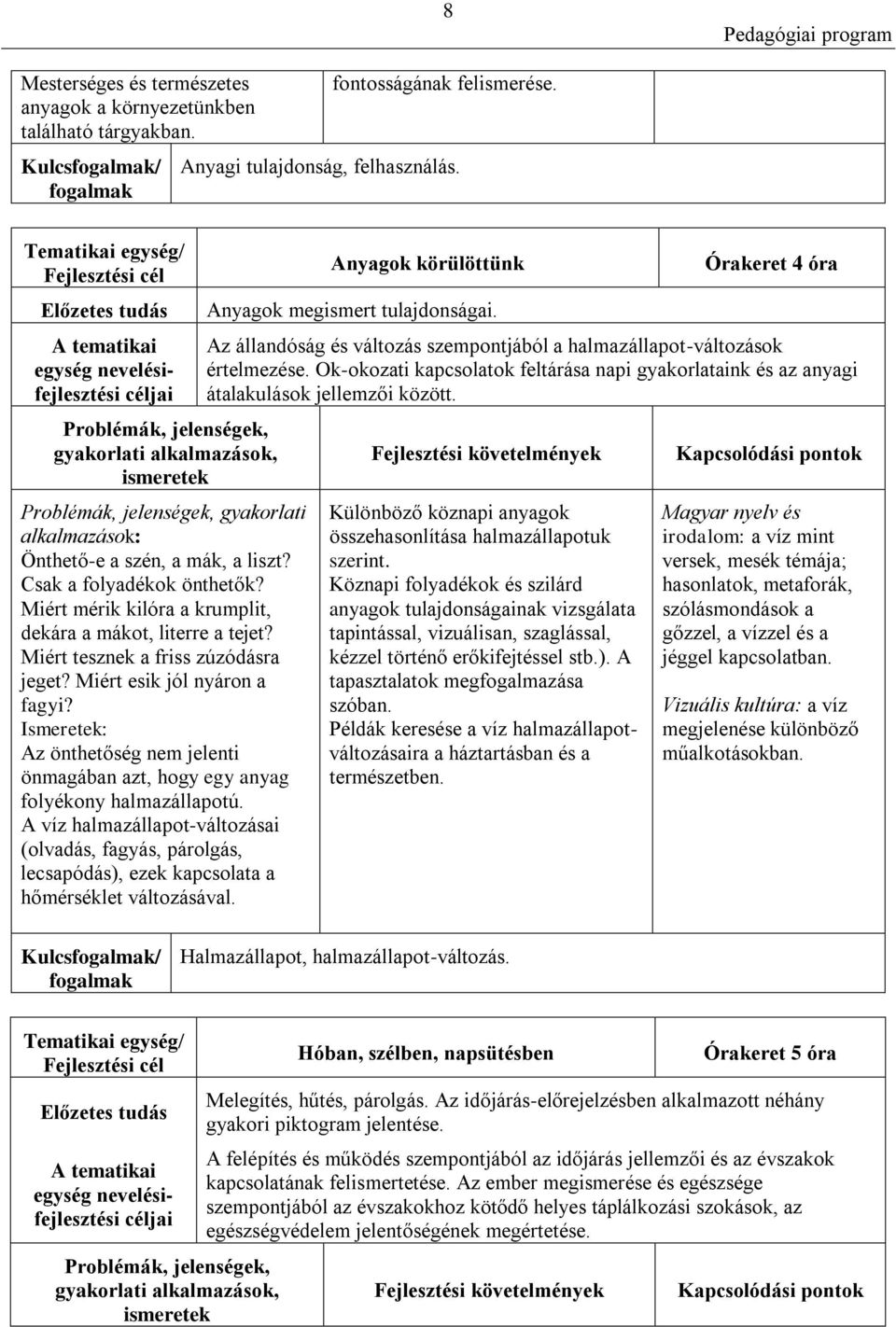 8

Pedagógiai program

| Mesterséges és természetes anyagok a környezetünkben található tárgyakban. | fontosságának felismerése. | |
|---|---|---|
| Kulcsfogalmak/ fogalmak | Anyagi tulajdonság, felhasználás. | |

| Tematikai egység/ Fejlesztési cél | Anyagok körülöttünk | Órakeret 4 óra |
|---|---|---|
| Előzetes tudás | Anyagok megismert tulajdonságai. | |
| A tematikai egység nevelési-fejlesztési céljai | Az állandóság és változás szempontjából a halmazállapot-változások értelmezése. Ok-okozati kapcsolatok feltárása napi gyakorlataink és az anyagi átalakulások jellemzői között. | |

| Problémák, jelenségek, gyakorlati alkalmazások, ismeretek | Fejlesztési követelmények | Kapcsolódási pontok |
|---|---|---|
| Problémák, jelenségek, gyakorlati alkalmazások: Önthető-e a szén, a mák, a liszt? Csak a folyadékok önthetők? Miért mérik kilóra a krumplit, dekára a mákot, literre a tejet? Miért tesznek a friss zúzódásra jeget? Miért esik jól nyáron a fagyi? Ismeretek: Az önthetőség nem jelenti önmagában azt, hogy egy anyag folyékony halmazállapotú. A víz halmazállapot-változásai (olvadás, fagyás, párolgás, lecsapódás), ezek kapcsolata a hőmérséklet változásával. | Különböző köznapi anyagok összehasonlítása halmazállapotuk szerint. Köznapi folyadékok és szilárd anyagok tulajdonságainak vizsgálata tapintással, vizuálisan, szaglással, kézzel történő erőkifejtéssel stb.). A tapasztalatok megfogalmazása szóban. Példák keresése a víz halmazállapot-változásaira a háztartásban és a természetben. | Magyar nyelv és irodalom: a víz mint versek, mesék témája; hasonlatok, metaforák, szólásmondások a gőzzel, a vízzel és a jéggel kapcsolatban. Vizuális kultúra: a víz megjelenése különböző műalkotásokban. |

| Kulcsfogalmak/ fogalmak | Halmazállapot, halmazállapot-változás. |
|---|---|

| Tematikai egység/ Fejlesztési cél | Hóban, szélben, napsütésben | Órakeret 5 óra |
|---|---|---|
| Előzetes tudás | Melegítés, hűtés, párolgás. Az időjárás-előrejelzésben alkalmazott néhány gyakori piktogram jelentése. | |
| A tematikai egység nevelési-fejlesztési céljai | A felépítés és működés szempontjából az időjárás jellemzői és az évszakok kapcsolatának felismertetése. Az ember megismerése és egészsége szempontjából az évszakokhoz kötődő helyes táplálkozási szokások, az egészségvédelem jelentőségének megértetése. | |

| Problémák, jelenségek, gyakorlati alkalmazások, ismeretek | Fejlesztési követelmények | Kapcsolódási pontok |
|---|---|---|